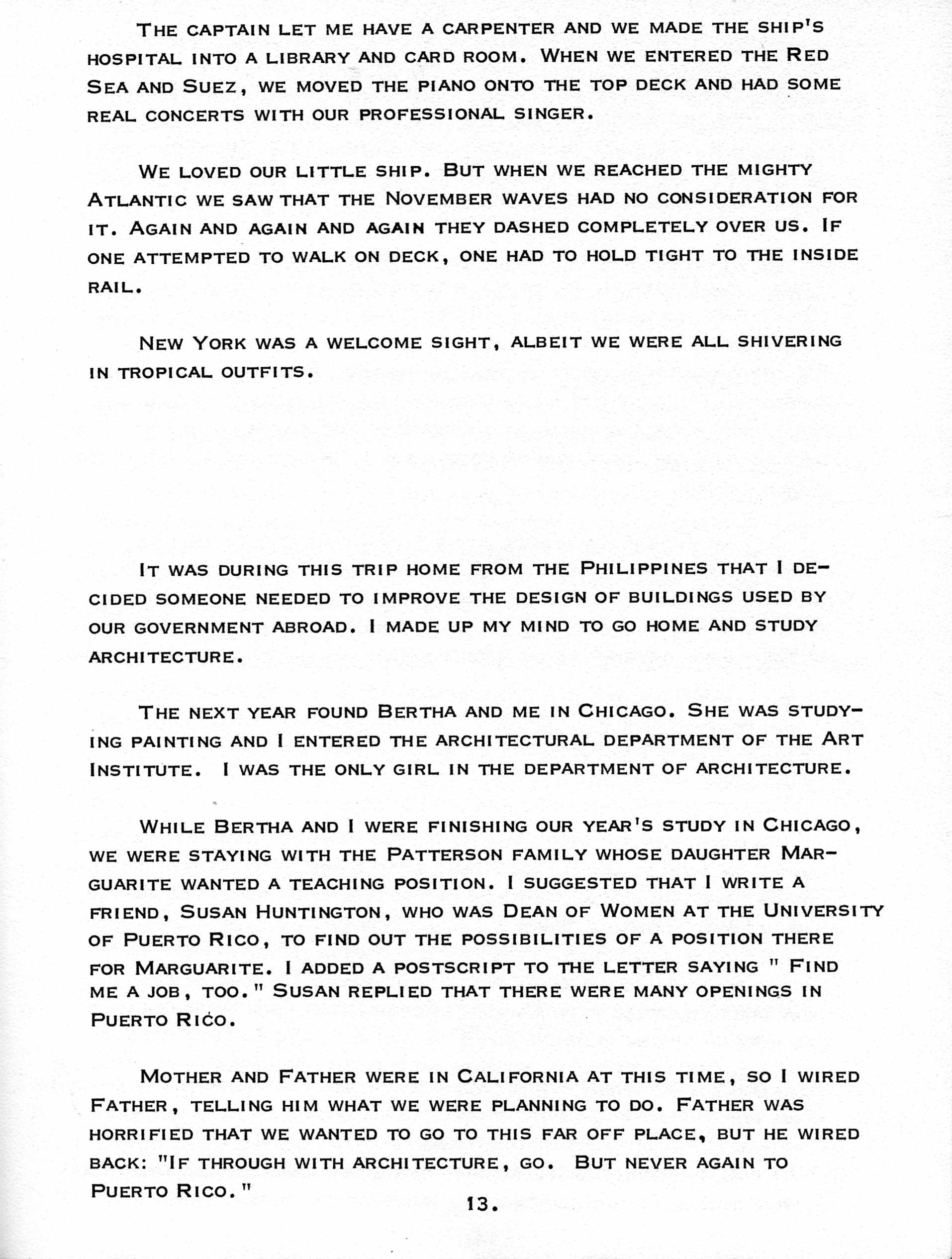 The captain let me have a carpenter and we made the ship's hospital into a library and card room. When we entered the Red Sea and Suez, we moved the piano onto the top deck and had some real concerts with our professional singer.

We loved our little ship. But when we reached the mighty Atlantic we saw that the November waves had no consideration for it. Again and again and again they dashed completely over us. If one attempted to walk on deck, one had to hold tight to the inside rail.

New York was a welcome sight, albeit we were all shivering in tropical outfits.

It was during this trip home from the Philippines that I decided someone needed to improve the design of buildings used by our government abroad. I made up my mind to go home and study architecture.

The next year found Bertha and me in Chicago. She was studying painting and I entered the architectural department of the Art Institute. I was the only girl in the department of architecture.

While Bertha and I were finishing our year's study in Chicago, we were staying with the Patterson family whose daughter Marguarite wanted a teaching position. I suggested that I write a friend, Susan Huntington, who was Dean of Women at the University of Puerto Rico, to find out the possibilities of a position there for Marguarite. I added a postscript to the letter saying " Find me a job, too." Susan replied that there were many openings in Puerto Rico.

Mother and Father were in California at this time, so I wired Father, telling him what we were planning to do. Father was horrified that we wanted to go to this far off place, but he wired back: "If through with architecture, go. But never again to Puerto Rico."

13.